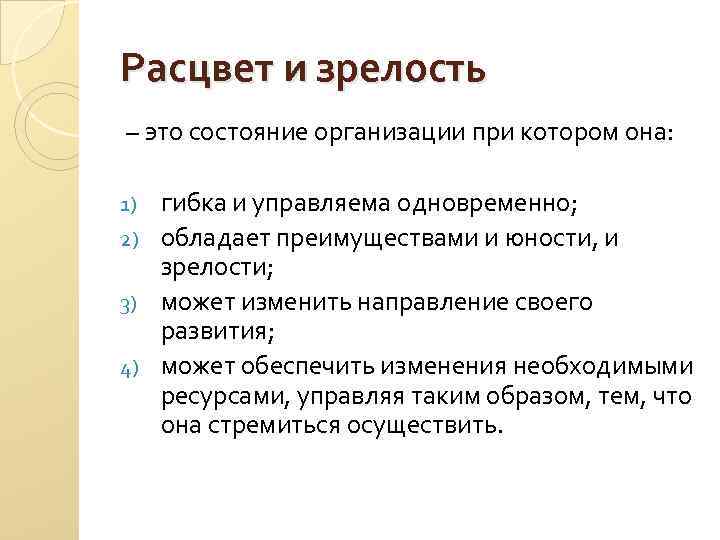 Расцвет и зрелость

– это состояние организации при котором она:

1) гибка и управляема одновременно;
2) обладает преимуществами и юности, и зрелости;
3) может изменить направление своего развития;
4) может обеспечить изменения необходимыми ресурсами, управляя таким образом, тем, что она стремиться осуществить.